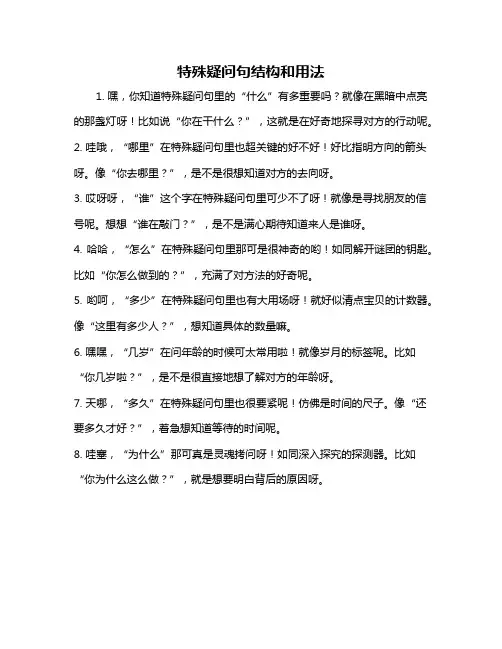 特殊疑问句结构和用法

1. 嘿，你知道特殊疑问句里的“什么”有多重要吗？就像在黑暗中点亮的那盏灯呀！比如说“你在干什么？”，这就是在好奇地探寻对方的行动呢。

2. 哇哦，“哪里”在特殊疑问句里也超关键的好不好！好比指明方向的箭头呀。像“你去哪里？”，是不是很想知道对方的去向呀。

3. 哎呀呀，“谁”这个字在特殊疑问句里可少不了呀！就像是寻找朋友的信号呢。想想“谁在敲门？”，是不是满心期待知道来人是谁呀。

4. 哈哈，“怎么”在特殊疑问句里那可是很神奇的哟！如同解开谜团的钥匙。比如“你怎么做到的？”，充满了对方法的好奇呢。

5. 哟呵，“多少”在特殊疑问句里也有大用场呀！就好似清点宝贝的计数器。像“这里有多少人？”，想知道具体的数量嘛。

6. 嘿嘿，“几岁”在问年龄的时候可太常用啦！就像岁月的标签呢。比如“你几岁啦？”，是不是很直接地想了解对方的年龄呀。

7. 天哪，“多久”在特殊疑问句里也很要紧呢！仿佛是时间的尺子。像“还要多久才好？”，着急想知道等待的时间呢。

8. 哇塞，“为什么”那可真是灵魂拷问呀！如同深入探究的探测器。比如“你为什么这么做？”，就是想要明白背后的原因呀。